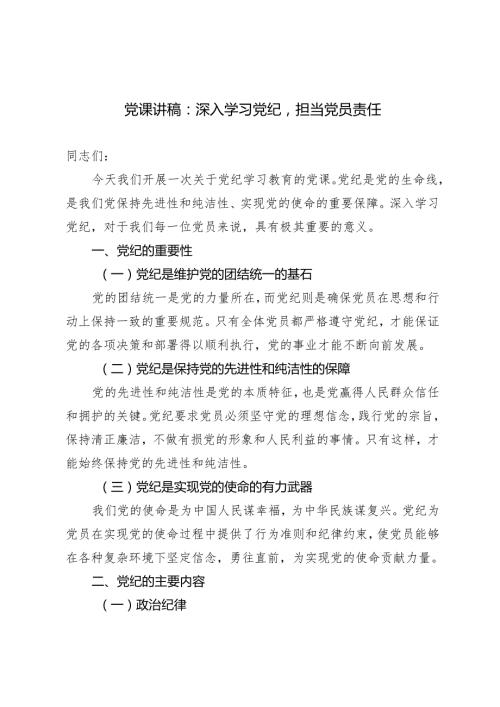 党课讲稿：深入学习党纪，担当党员责任

同志们：

今天我们开展一次关于党纪学习教育的党课。党纪是党的生命线，是我们党保持先进性和纯洁性、实现党的使命的重要保障。深入学习党纪，对于我们每一位党员来说，具有极其重要的意义。

一、党纪的重要性

（一）党纪是维护党的团结统一的基石

党的团结统一是党的力量所在，而党纪则是确保党员在思想和行动上保持一致的重要规范。只有全体党员都严格遵守党纪，才能保证党的各项决策和部署得以顺利执行，党的事业才能不断向前发展。

（二）党纪是保持党的先进性和纯洁性的保障

党的先进性和纯洁性是党的本质特征，也是党赢得人民群众信任和拥护的关键。党纪要求党员必须坚守党的理想信念，践行党的宗旨，保持清正廉洁，不做有损党的形象和人民利益的事情。只有这样，才能始终保持党的先进性和纯洁性。

（三）党纪是实现党的使命的有力武器

我们党的使命是为中国人民谋幸福，为中华民族谋复兴。党纪为党员在实现党的使命过程中提供了行为准则和纪律约束，使党员能够在各种复杂环境下坚定信念，勇往直前，为实现党的使命贡献力量。

二、党纪的主要内容

（一）政治纪律